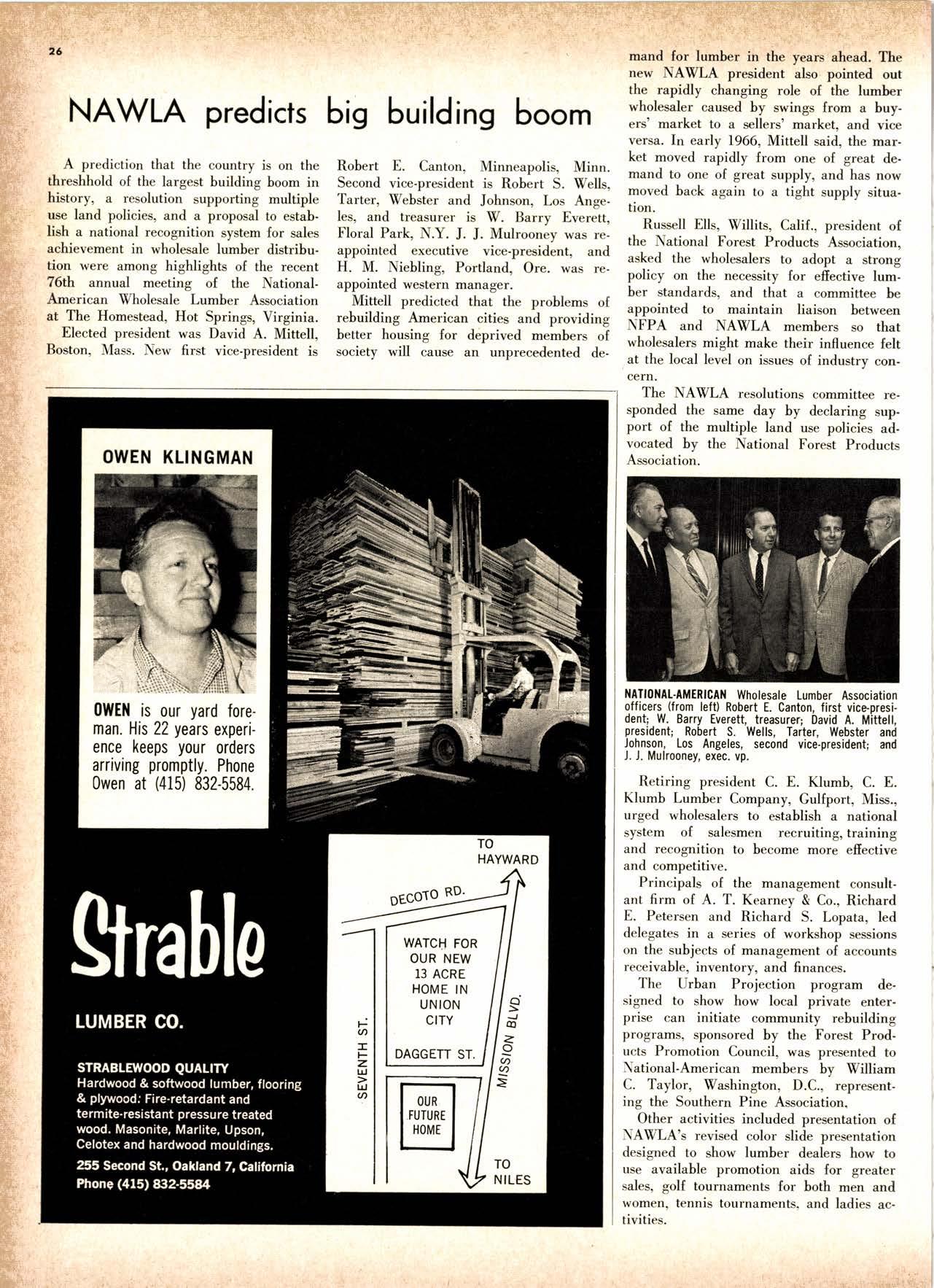 26

NAWLA predicts big building boom

A prediction that the country is on the threshhold of the largest building boom in history, a resolution supporting multiple use land policies, and a proposal to establish a national recognition system for sales achievement in wholesale lumber distribution were among highlights of the recent 76th annual meeting of the National-American Wholesale Lumber Association at The Homestead, Hot Springs, Virginia.

Elected president was David A. Mittell, Boston, Mass. New first vice-president is Robert E. Canton, Minneapolis, Minn. Second vice-president is Robert S. Wells, Tarter, Webster and Johnson, Los Angeles, and treasurer is W. Barry Everett, Floral Park, N.Y. J. J. Mulrooney was reappointed executive vice-president, and H. M. Niebling, Portland, Ore. was reappointed western manager.

Mittell predicted that the problems of rebuilding American cities and providing better housing for deprived members of society will cause an unprecedented demand for lumber in the years ahead. The new NAWLA president also pointed out the rapidly changing role of the lumber wholesaler caused by swings from a buyers' market to a sellers' market, and vice versa. In early 1966, Mittell said, the market moved rapidly from one of great demand to one of great supply, and has now moved back again to a tight supply situation.

Russell Ells, Willits, Calif., president of the National Forest Products Association, asked the wholesalers to adopt a strong policy on the necessity for effective lumber standards, and that a committee be appointed to maintain liaison between NFPA and NAWLA members so that wholesalers might make their influence felt at the local level on issues of industry concern.

The NAWLA resolutions committee responded the same day by declaring support of the multiple land use policies advocated by the National Forest Products Association.

NATIONAL-AMERICAN Wholesale Lumber Association officers (from left) Robert E. Canton, first vice-president; W. Barry Everett, treasurer; David A. Mittell, president; Robert S. Wells, Tarter, Webster and Johnson, Los Angeles, second vice-president; and J. J. Mulrooney, exec. vp.

Retiring president C. E. Klumb, C. E. Klumb Lumber Company, Gulfport, Miss., urged wholesalers to establish a national system of salesmen recruiting, training and recognition to become more effective and competitive.

Principals of the management consultant firm of A. T. Kearney & Co., Richard E. Petersen and Richard S. Lopata, led delegates in a series of workshop sessions on the subjects of management of accounts receivable, inventory, and finances.

The Urban Projection program designed to show how local private enterprise can initiate community rebuilding programs, sponsored by the Forest Products Promotion Council, was presented to National-American members by William C. Taylor, Washington, D.C., representing the Southern Pine Association.

Other activities included presentation of NAWLA's revised color slide presentation designed to show lumber dealers how to use available promotion aids for greater sales, golf tournaments for both men and women, tennis tournaments, and ladies activities.

OWEN KLINGMAN

OWEN is our yard foreman. His 22 years experience keeps your orders arriving promptly. Phone Owen at (415) 832-5584.

Strable

LUMBER CO.

STRABLEWOOD QUALITY
Hardwood & softwood lumber, flooring & plywood: Fire-retardant and termite-resistant pressure treated wood. Masonite, Marlite, Upson, Celotex and hardwood mouldings.

255 Second St., Oakland 7, California
Phone (415) 832-5584

TO HAYWARD
DECOTO RD.
WATCH FOR OUR NEW 13 ACRE HOME IN UNION CITY
SEVENTH ST.
MISSION BLVD.
DAGGETT ST.
OUR FUTURE HOME
TO NILES